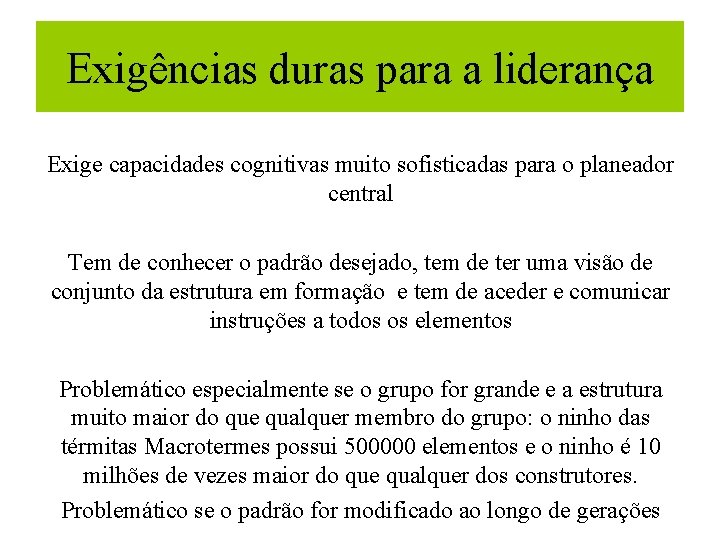 Exigências duras para a liderança

Exige capacidades cognitivas muito sofisticadas para o planeador central

Tem de conhecer o padrão desejado, tem de ter uma visão de conjunto da estrutura em formação  e tem de aceder e comunicar instruções a todos os elementos

Problemático especialmente se o grupo for grande e a estrutura muito maior do que qualquer membro do grupo: o ninho das térmitas Macrotermes possui 500000 elementos e o ninho é 10 milhões de vezes maior do que qualquer dos construtores.

Problemático se o padrão for modificado ao longo de gerações